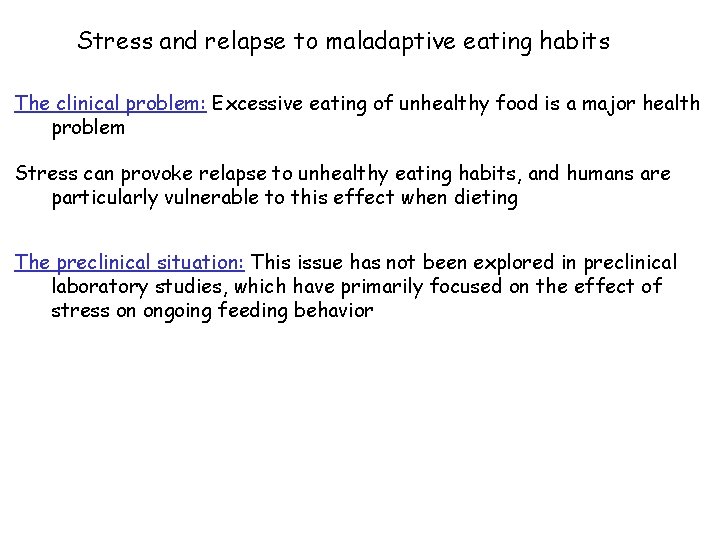 Stress and relapse to maladaptive eating habits

The clinical problem: Excessive eating of unhealthy food is a major health problem

Stress can provoke relapse to unhealthy eating habits, and humans are particularly vulnerable to this effect when dieting

The preclinical situation: This issue has not been explored in preclinical laboratory studies, which have primarily focused on the effect of stress on ongoing feeding behavior